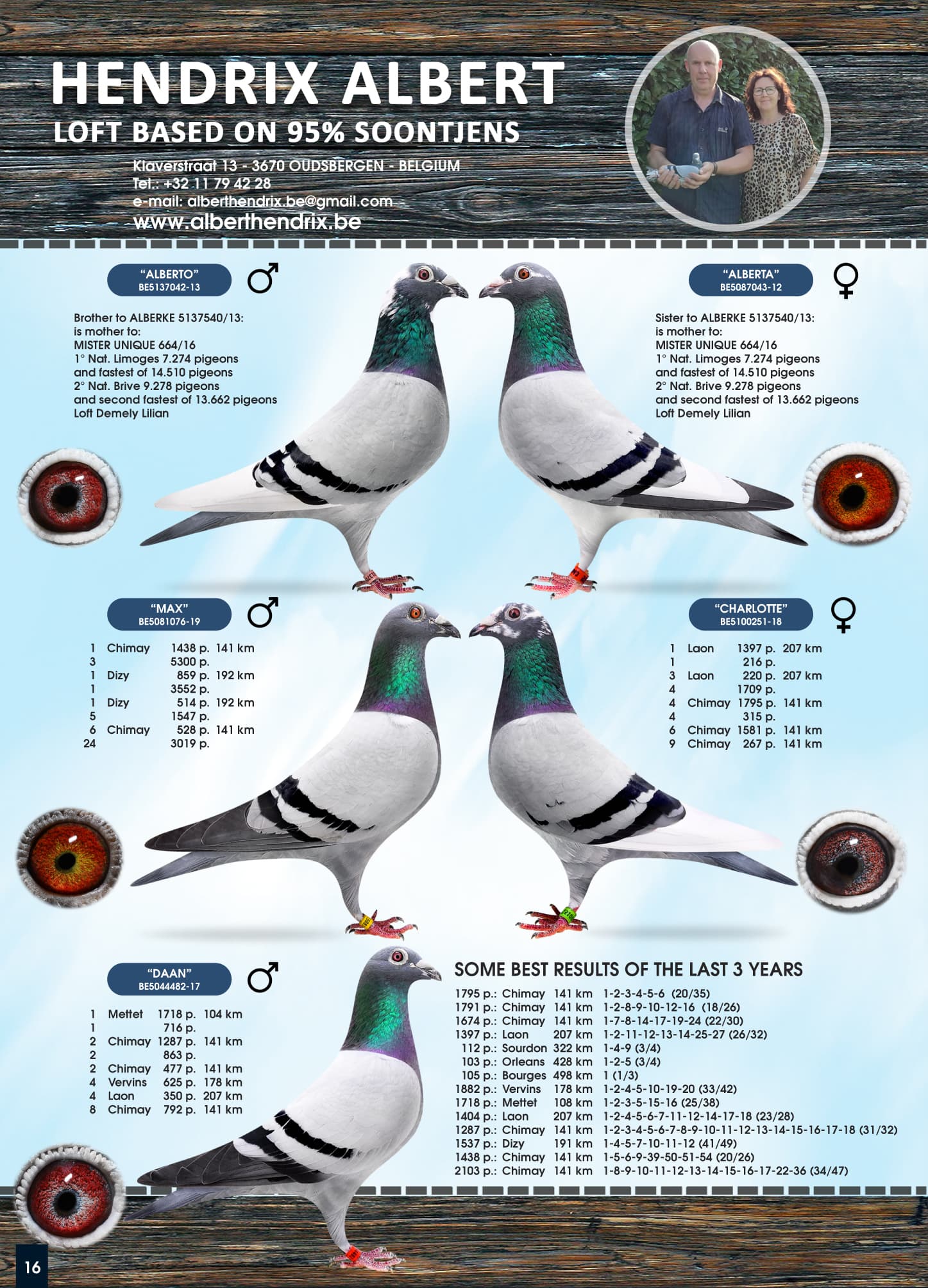 HENDRIX ALBERT

LOFT BASED ON 95% SOONTJENS

Klaverstraat 13 - 3670 OUDSBERGEN - BELGIUM
Tel.: +32 11 79 42 28
e-mail: alberthendrix.be@gmail.com
www.alberthendrix.be

"ALBERTO"
BE5137042-13
♂

Brother to ALBERKE 5137540/13:
is mother to:
MISTER UNIQUE 664/16
1° Nat. Limoges 7.274 pigeons
and fastest of 14.510 pigeons
2° Nat. Brive 9.278 pigeons
and second fastest of 13.662 pigeons
Loft Demely Lilian

"ALBERTA"
BE5087043-12
♀

Sister to ALBERKE 5137540/13:
is mother to:
MISTER UNIQUE 664/16
1° Nat. Limoges 7.274 pigeons
and fastest of 14.510 pigeons
2° Nat. Brive 9.278 pigeons
and second fastest of 13.662 pigeons
Loft Demely Lilian

"MAX"
BE5081076-19
♂

1 Chimay 1438 p. 141 km
3 5300 p.
1 Dizy 859 p. 192 km
1 3552 p.
1 Dizy 514 p. 192 km
5 1547 p.
6 Chimay 528 p. 141 km
24 3019 p.

"CHARLOTTE"
BE5100251-18
♀

1 Laon 1397 p. 207 km
1 216 p.
3 Laon 220 p. 207 km
4 1709 p.
4 Chimay 1795 p. 141 km
4 315 p.
6 Chimay 1581 p. 141 km
9 Chimay 267 p. 141 km

"DAAN"
BE5044482-17
♂

1 Mettet 1718 p. 104 km
1 716 p.
2 Chimay 1287 p. 141 km
2 863 p.
2 Chimay 477 p. 141 km
4 Vervins 625 p. 178 km
4 Laon 350 p. 207 km
8 Chimay 792 p. 141 km

SOME BEST RESULTS OF THE LAST 3 YEARS

1795 p.: Chimay 141 km 1-2-3-4-5-6 (20/35)
1791 p.: Chimay 141 km 1-2-8-9-10-12-16 (18/26)
1674 p.: Chimay 141 km 1-7-8-14-17-19-24 (22/30)
1397 p.: Laon 207 km 1-2-11-12-13-14-25-27 (26/32)
112 p.: Sourdon 322 km 1-4-9 (3/4)
103 p.: Orleans 428 km 1-2-5 (3/4)
105 p.: Bourges 498 km 1 (1/3)
1882 p.: Vervins 178 km 1-2-4-5-10-19-20 (33/42)
1718 p.: Mettet 108 km 1-2-3-5-15-16 (25/38)
1404 p.: Laon 207 km 1-2-4-5-6-7-11-12-14-17-18 (23/28)
1287 p.: Chimay 141 km 1-2-3-4-5-6-7-8-9-10-11-12-13-14-15-16-17-18 (31/32)
1537 p.: Dizy 191 km 1-4-5-7-10-11-12 (41/49)
1438 p.: Chimay 141 km 1-5-6-9-39-50-51-54 (20/26)
2103 p.: Chimay 141 km 1-8-9-10-11-12-13-14-15-16-17-22-36 (34/47)

16